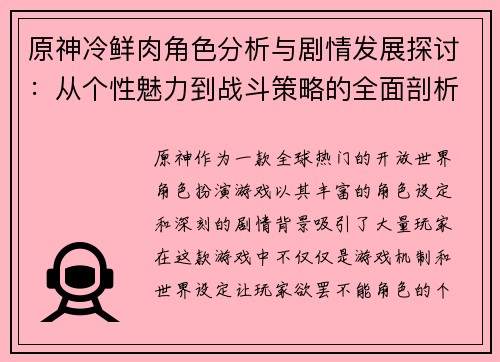 原神冷鲜肉角色分析与剧情发展探讨：从个性魅力到战斗策略的全面剖析

原神作为一款全球热门的开放世界角色扮演游戏以其丰富的角色设定和深刻的剧情背景吸引了大量玩家在这款游戏中不仅仅是游戏机制和世界设定让玩家欲罢不能角色的个